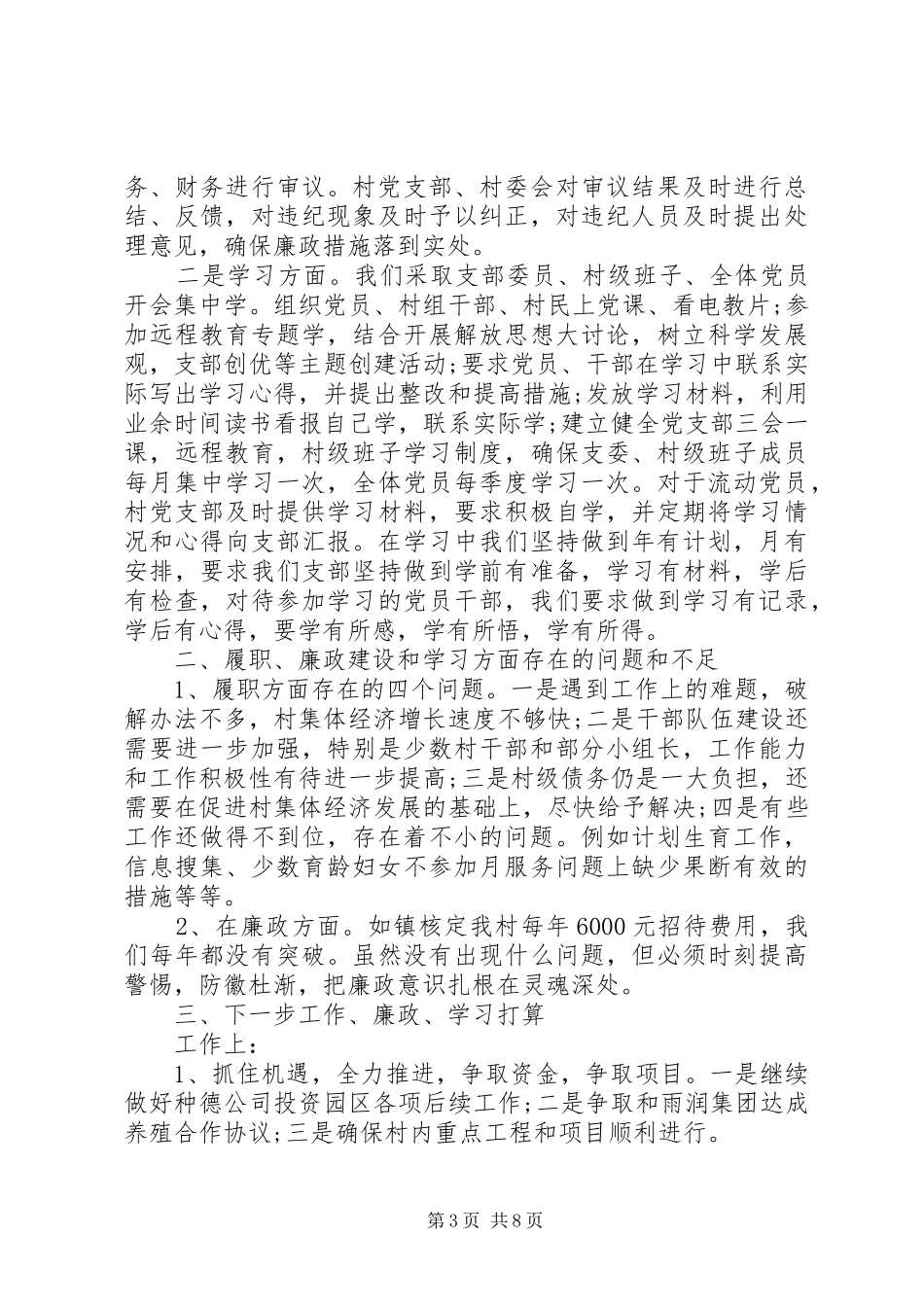 务、财务进行审议。村党支部、村委会对审议结果及时进行总结、反馈，对违纪现象及时予以纠正，对违纪人员及时提出处理意见，确保廉政措施落到实处。

二是学习方面。我们采取支部委员、村级班子、全体党员开会集中学。组织党员、村组干部、村民上党课、看电教片;参加远程教育专题学，结合开展解放思想大讨论，树立科学发展观，支部创优等主题创建活动;要求党员、干部在学习中联系实际写出学习心得，并提出整改和提高措施;发放学习材料，利用业余时间读书看报自己学，联系实际学;建立健全党支部三会一课，远程教育，村级班子学习制度，确保支委、村级班子成员每月集中学习一次，全体党员每季度学习一次。对于流动党员，村党支部及时提供学习材料，要求积极自学，并定期将学习情况和心得向支部汇报。在学习中我们坚持做到年有计划，月有安排，要求我们支部坚持做到学前有准备，学习有材料，学后有检查，对待参加学习的党员干部，我们要求做到学习有记录，学后有心得，要学有所感，学有所悟，学有所得。

二、履职、廉政建设和学习方面存在的问题和不足

1、履职方面存在的四个问题。一是遇到工作上的难题，破解办法不多，村集体经济增长速度不够快;二是干部队伍建设还需要进一步加强，特别是少数村干部和部分小组长，工作能力和工作积极性有待进一步提高;三是村级债务仍是一大负担，还需要在促进村集体经济发展的基础上，尽快给予解决;四是有些工作还做得不到位，存在着不小的问题。例如计划生育工作，信息搜集、少数育龄妇女不参加月服务问题上缺少果断有效的措施等等。

2、在廉政方面。如镇核定我村每年6000元招待费用，我们每年都没有突破。虽然没有出现什么问题，但必须时刻提高警惕，防徽杜渐，把廉政意识扎根在灵魂深处。

三、下一步工作、廉政、学习打算

工作上:

1、抓住机遇，全力推进，争取资金，争取项目。一是继续做好种德公司投资园区各项后续工作;二是争取和雨润集团达成养殖合作协议;三是确保村内重点工程和项目顺利进行。

第3页 共8页